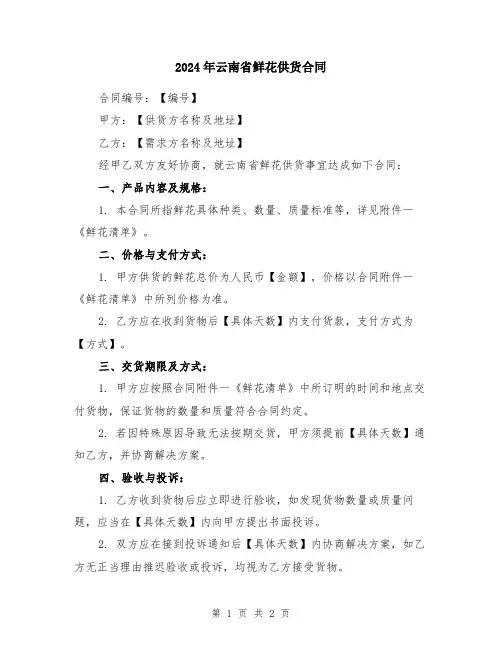 2024年云南省鲜花供货合同

合同编号：【编号】

甲方：【供货方名称及地址】

乙方：【需求方名称及地址】

经甲乙双方友好协商，就云南省鲜花供货事宜达成如下合同：

一、产品内容及规格：

1. 本合同所指鲜花具体种类、数量、质量标准等，详见附件一《鲜花清单》。

二、价格与支付方式：

1. 甲方供货的鲜花总价为人民币【金额】，价格以合同附件一《鲜花清单》中所列价格为准。

2. 乙方应在收到货物后【具体天数】内支付货款，支付方式为【方式】。

三、交货期限及方式：

1. 甲方应按照合同附件一《鲜花清单》中所订明的时间和地点交付货物，保证货物的数量和质量符合合同约定。

2. 若因特殊原因导致无法按期交货，甲方须提前【具体天数】通知乙方，并协商解决方案。

四、验收与投诉：

1. 乙方收到货物后应立即进行验收，如发现货物数量或质量问题，应当在【具体天数】内向甲方提出书面投诉。

2. 双方应在接到投诉通知后【具体天数】内协商解决方案，如乙方无正当理由推迟验收或投诉，均视为乙方接受货物。

第 1 页 共 2 页